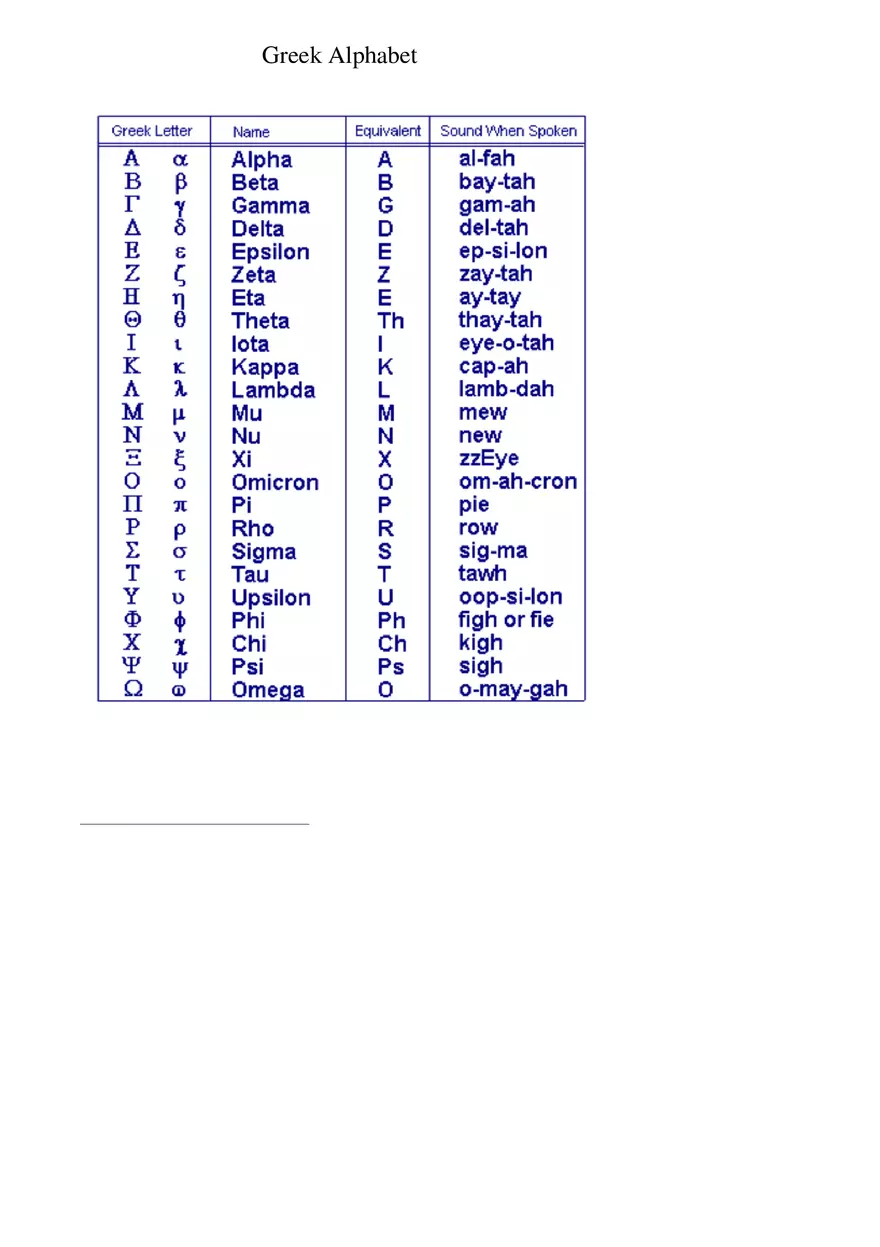 Greek Alphabet

| Greek Letter | Name | Equivalent | Sound When Spoken |
|---|---|---|---|
| Α α | Alpha | A | al-fah |
| Β β | Beta | B | bay-tah |
| Γ γ | Gamma | G | gam-ah |
| Δ δ | Delta | D | del-tah |
| Ε ε | Epsilon | E | ep-si-lon |
| Ζ ζ | Zeta | Z | zay-tah |
| Η η | Eta | E | ay-tay |
| Θ θ | Theta | Th | thay-tah |
| Ι ι | Iota | I | eye-o-tah |
| Κ κ | Kappa | K | cap-ah |
| Λ λ | Lambda | L | lamb-dah |
| Μ μ | Mu | M | mew |
| Ν ν | Nu | N | new |
| Ξ ξ | Xi | X | zzEye |
| Ο ο | Omicron | O | om-ah-cron |
| Π π | Pi | P | pie |
| Ρ ρ | Rho | R | row |
| Σ σ | Sigma | S | sig-ma |
| Τ τ | Tau | T | tawh |
| Υ υ | Upsilon | U | oop-si-lon |
| Φ φ | Phi | Ph | figh or fie |
| Χ χ | Chi | Ch | kigh |
| Ψ ψ | Psi | Ps | sigh |
| Ω ω | Omega | O | o-may-gah |